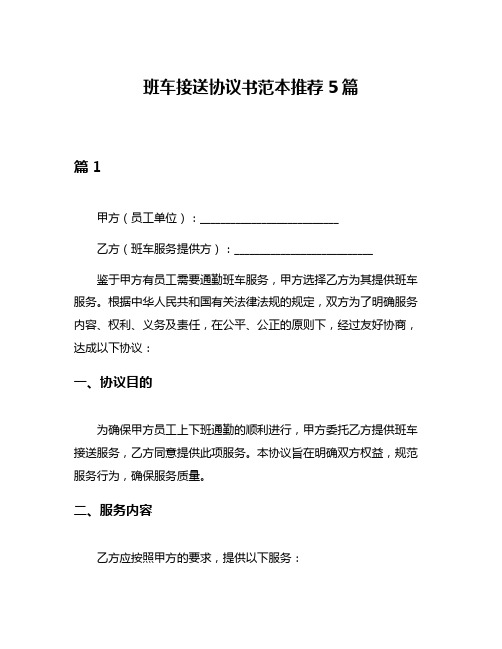 班车接送协议书范本推荐5篇

篇1

甲方（员工单位）：________________________

乙方（班车服务提供方）：________________________

鉴于甲方有员工需要通勤班车服务，甲方选择乙方为其提供班车服务。根据中华人民共和国有关法律法规的规定，双方为了明确服务内容、权利、义务及责任，在公平、公正的原则下，经过友好协商，达成以下协议：

一、协议目的

为确保甲方员工上下班通勤的顺利进行，甲方委托乙方提供班车接送服务，乙方同意提供此项服务。本协议旨在明确双方权益，规范服务行为，确保服务质量。

二、服务内容

乙方应按照甲方的要求，提供以下服务：